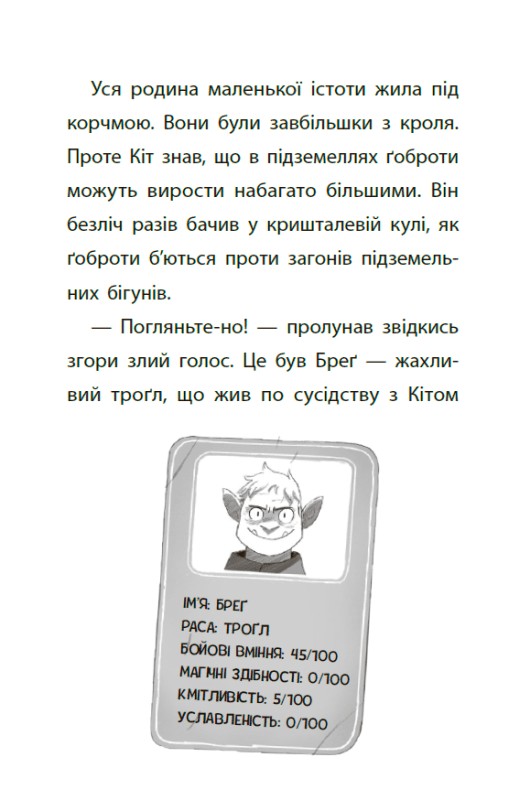 Уся родина маленької істоти жила під корчмою. Вони були завбільшки з кроля. Проте Кіт знав, що в підземеллях ґоброти можуть вирости набагато більшими. Він безліч разів бачив у кришталевій кулі, як ґоброти б'ються проти загонів підземельних бігунів.

— Погляньте-но! — пролунав звідкись згори злий голос. Це був Бреґ — жахливий троґл, що жив по сусідству з Кітом

ІМ'Я: БРЕҐ
РАСА: ТРОҐЛ
БОЙОВІ ВМІННЯ: 45/100
МАГІЧНІ ЗДІБНОСТІ: 0/100
КМІТЛИВІСТЬ: 5/100
УСЛАВЛЕНІСТЬ: 0/100